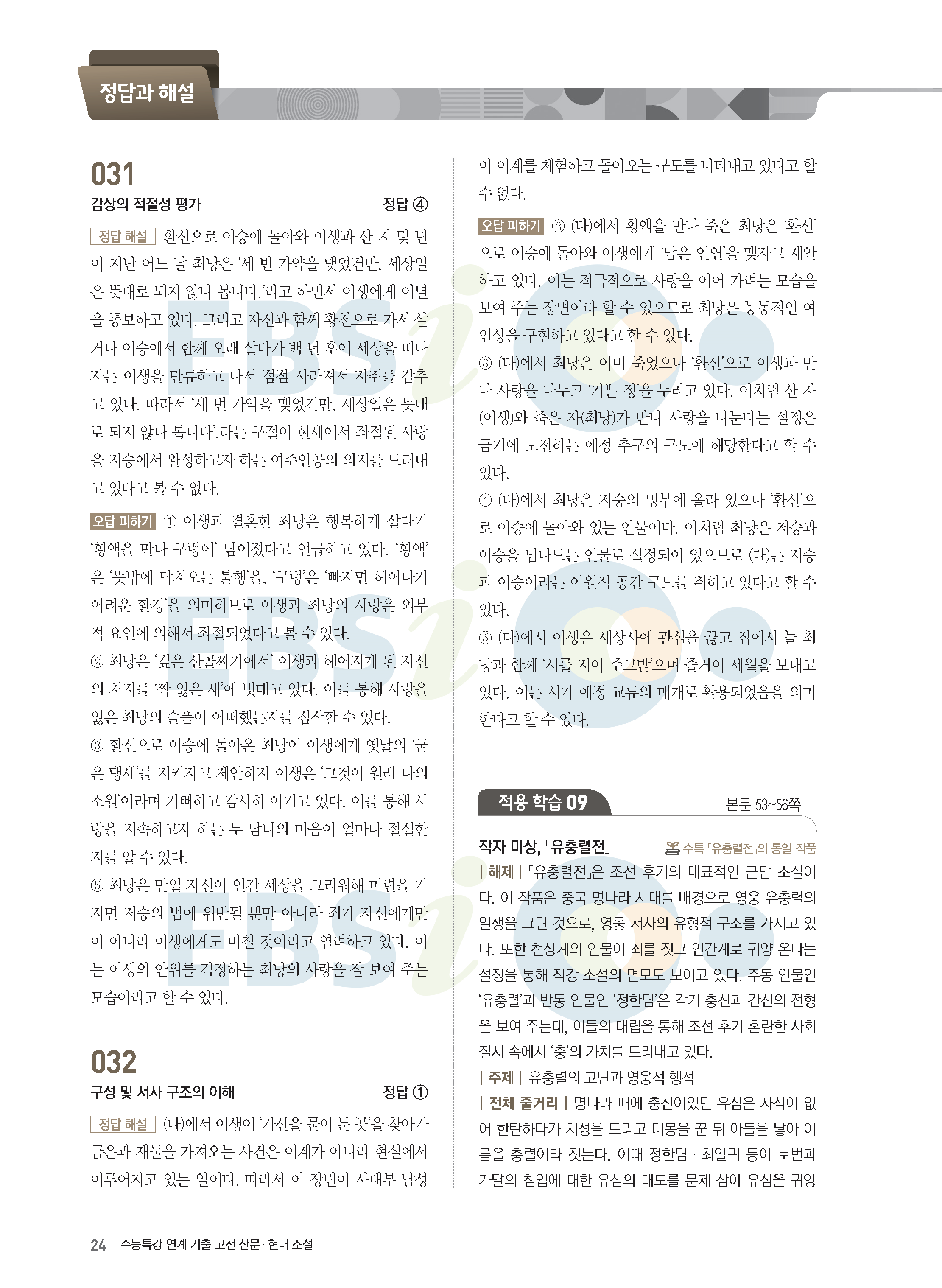 정답과 해설

031

감상의 적절성 평가 정답 ④

정답 해설 환신으로 이승에 돌아와 이생과 산 지 몇 년이 지난 어느 날 최낭은 '세 번 가약을 맺었건만, 세상일은 뜻대로 되지 않나 봅니다.'라고 하면서 이생에게 이별을 통보하고 있다. 그리고 자신과 함께 황천으로 가서 살거나 이승에서 함께 오래 살다가 백 년 후에 세상을 떠나자는 이생을 만류하고 나서 점점 사라져서 자취를 감추고 있다. 따라서 '세 번 가약을 맺었건만, 세상일은 뜻대로 되지 않나 봅니다'.라는 구절이 현세에서 좌절된 사랑을 저승에서 완성하고자 하는 여주인공의 의지를 드러내고 있다고 볼 수 없다.

오답 피하기 ① 이생과 결혼한 최낭은 행복하게 살다가 '횡액을 만나 구렁에' 넘어졌다고 언급하고 있다. '횡액'은 '뜻밖에 닥쳐오는 불행'을, '구렁'은 '빠지면 헤어나기 어려운 환경'을 의미하므로 이생과 최낭의 사랑은 외부적 요인에 의해서 좌절되었다고 볼 수 있다.

② 최낭은 '깊은 산골짜기에서' 이생과 헤어지게 된 자신의 처지를 '짝 잃은 새'에 빗대고 있다. 이를 통해 사랑을 잃은 최낭의 슬픔이 어떠했는지를 짐작할 수 있다.

③ 환신으로 이승에 돌아온 최낭이 이생에게 옛날의 '굳은 맹세'를 지키자고 제안하자 이생은 '그것이 원래 나의 소원'이라며 기뻐하고 감사히 여기고 있다. 이를 통해 사랑을 지속하고자 하는 두 남녀의 마음이 얼마나 절실한지를 알 수 있다.

⑤ 최낭은 만일 자신이 인간 세상을 그리워해 미련을 가지면 저승의 법에 위반될 뿐만 아니라 죄가 자신에게만이 아니라 이생에게도 미칠 것이라고 염려하고 있다. 이는 이생의 안위를 걱정하는 최낭의 사랑을 잘 보여 주는 모습이라고 할 수 있다.

032

구성 및 서사 구조의 이해 정답 ①

정답 해설 (다)에서 이생이 '가산을 묻어 둔 곳'을 찾아가 금은과 재물을 가져오는 사건은 이계가 아니라 현실에서 이루어지고 있는 일이다. 따라서 이 장면이 사대부 남성이 이계를 체험하고 돌아오는 구도를 나타내고 있다고 할 수 없다.

오답 피하기 ② (다)에서 횡액을 만나 죽은 최낭은 '환신'으로 이승에 돌아와 이생에게 '남은 인연'을 맺자고 제안하고 있다. 이는 적극적으로 사랑을 이어 가려는 모습을 보여 주는 장면이라 할 수 있으므로 최낭은 능동적인 여인상을 구현하고 있다고 할 수 있다.

③ (다)에서 최낭은 이미 죽었으나 '환신'으로 이생과 만나 사랑을 나누고 '기쁜 정'을 누리고 있다. 이처럼 산 자(이생)와 죽은 자(최낭)가 만나 사랑을 나눈다는 설정은 금기에 도전하는 애정 추구의 구도에 해당한다고 할 수 있다.

④ (다)에서 최낭은 저승의 명부에 올라 있으나 '환신'으로 이승에 돌아와 있는 인물이다. 이처럼 최낭은 저승과 이승을 넘나드는 인물로 설정되어 있으므로 (다)는 저승과 이승이라는 이원적 공간 구도를 취하고 있다고 할 수 있다.

⑤ (다)에서 이생은 세상사에 관심을 끊고 집에서 늘 최낭과 함께 '시를 지어 주고받'으며 즐거이 세월을 보내고 있다. 이는 시가 애정 교류의 매개로 활용되었음을 의미한다고 할 수 있다.

적용 학습 09 본문 53~56쪽

작자 미상, 「유충렬전」 수특 「유충렬전」의 동일 작품

| 해제 | 「유충렬전」은 조선 후기의 대표적인 군담 소설이다. 이 작품은 중국 명나라 시대를 배경으로 영웅 유충렬의 일생을 그린 것으로, 영웅 서사의 유형적 구조를 가지고 있다. 또한 천상계의 인물이 죄를 짓고 인간계로 귀양 온다는 설정을 통해 적강 소설의 면모도 보이고 있다. 주동 인물인 '유충렬'과 반동 인물인 '정한담'은 각기 충신과 간신의 전형을 보여 주는데, 이들의 대립을 통해 조선 후기 혼란한 사회 질서 속에서 '충'의 가치를 드러내고 있다.

| 주제 | 유충렬의 고난과 영웅적 행적

| 전체 줄거리 | 명나라 때에 충신이었던 유심은 자식이 없어 한탄하다가 치성을 드리고 태몽을 꾼 뒤 아들을 낳아 이름을 충렬이라 짓는다. 이때 정한담 · 최일귀 등이 토번과 가달의 침입에 대한 유심의 태도를 문제 삼아 유심을 귀양

24 수능특강 연계 기출 고전 산문 · 현대 소설